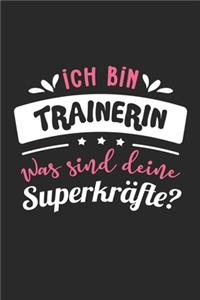 ICH BIN
TRAINERIN
Was sind deine
Superkräfte?